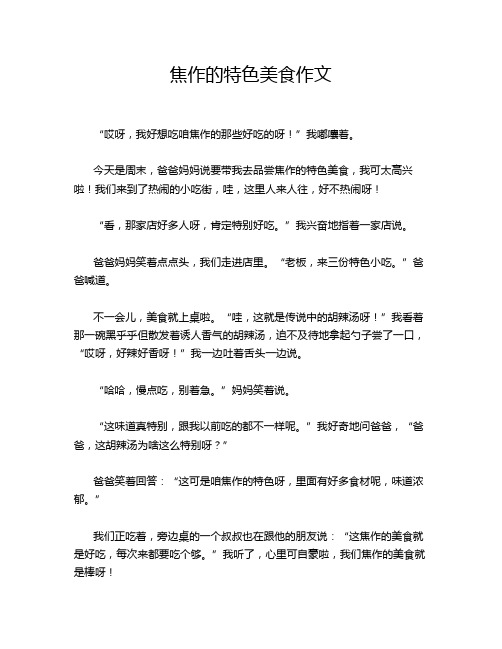 焦作的特色美食作文

“哎呀，我好想吃咱焦作的那些好吃的呀！”我嘟囔着。

今天是周末，爸爸妈妈说要带我去品尝焦作的特色美食，我可太高兴啦！我们来到了热闹的小吃街，哇，这里人来人往，好不热闹呀！

“看，那家店好多人呀，肯定特别好吃。”我兴奋地指着一家店说。

爸爸妈妈笑着点点头，我们走进店里。“老板，来三份特色小吃。”爸爸喊道。

不一会儿，美食就上桌啦。“哇，这就是传说中的胡辣汤呀！”我看着那一碗黑乎乎但散发着诱人香气的胡辣汤，迫不及待地拿起勺子尝了一口，“哎呀，好辣好香呀！”我一边吐着舌头一边说。

“哈哈，慢点吃，别着急。”妈妈笑着说。

“这味道真特别，跟我以前吃的都不一样呢。”我好奇地问爸爸，“爸爸，这胡辣汤为啥这么特别呀？”

爸爸笑着回答：“这可是咱焦作的特色呀，里面有好多食材呢，味道浓郁。”

我们正吃着，旁边桌的一个叔叔也在跟他的朋友说：“这焦作的美食就是好吃，每次来都要吃个够。”我听了，心里可自豪啦，我们焦作的美食就是棒呀！